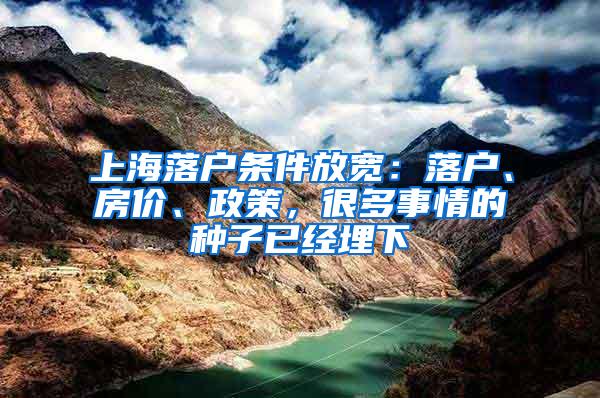 上海落户条件放宽：落户、房价、政策，很多事情的种子已经埋下